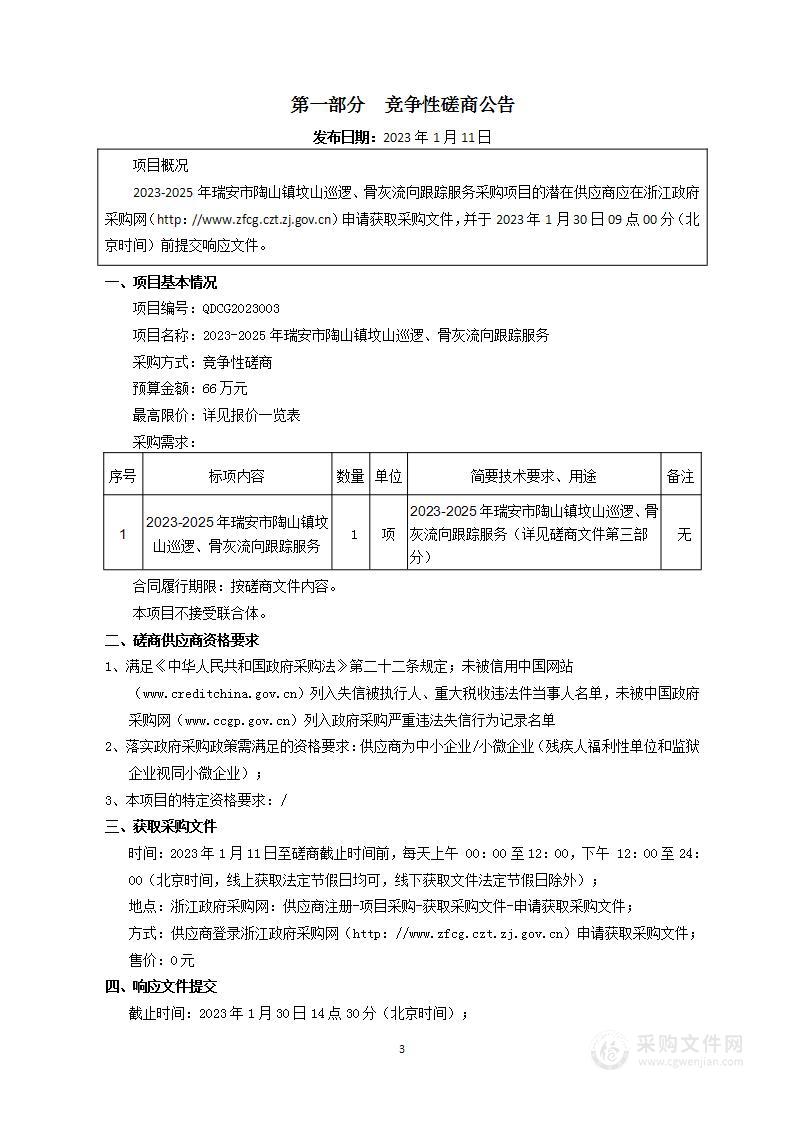 第一部分　竞争性磋商公告

发布日期：2023 年 1 月 11 日

项目概况

2023-2025 年瑞安市陶山镇坟山巡逻、骨灰流向跟踪服务采购项目的潜在供应商应在浙江政府采购网（http: //www.zfcg.czt.zj.gov.cn）申请获取采购文件，并于 2023 年 1 月 30 日 09 点 00 分（北京时间）前提交响应文件。

一、项目基本情况

项目编号：QDCG2023003

项目名称：2023-2025 年瑞安市陶山镇坟山巡逻、骨灰流向跟踪服务

采购方式：竞争性磋商

预算金额：66 万元

最高限价：详见报价一览表

采购需求：

| 序号 | 标项内容 | 数量 | 单位 | 简要技术要求、用途 | 备注 |
|---|---|---|---|---|---|
| 1 | 2023-2025 年瑞安市陶山镇坟山巡逻、骨灰流向跟踪服务 | 1 | 项 | 2023-2025 年瑞安市陶山镇坟山巡逻、骨灰流向跟踪服务（详见磋商文件第三部分） | 无 |

合同履行期限：按磋商文件内容。

本项目不接受联合体。

二、磋商供应商资格要求

1、满足《中华人民共和国政府采购法》第二十二条规定；未被信用中国网站（www.creditchina.gov.cn）列入失信被执行人、重大税收违法件当事人名单，未被中国政府采购网（www.ccgp.gov.cn）列入政府采购严重违法失信行为记录名单

2、落实政府采购政策需满足的资格要求：供应商为中小企业/小微企业（残疾人福利性单位和监狱企业视同小微企业）；

3、本项目的特定资格要求：/

三、获取采购文件

时间：2023 年 1 月 11 日至磋商截止时间前，每天上午 00：00 至 12：00，下午 12：00 至 24：00（北京时间，线上获取法定节假日均可，线下获取文件法定节假日除外）；

地点：浙江政府采购网：供应商注册-项目采购-获取采购文件-申请获取采购文件；

方式：供应商登录浙江政府采购网（http: //www.zfcg.czt.zj.gov.cn）申请获取采购文件；

售价：0 元

四、响应文件提交

截止时间：2023 年 1 月 30 日 14 点 30 分（北京时间）；

3

采购文件网
www.cgwenjian.com